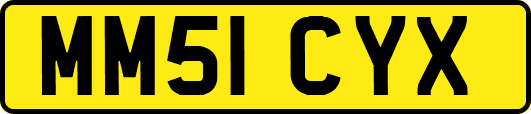 MM51 CYX